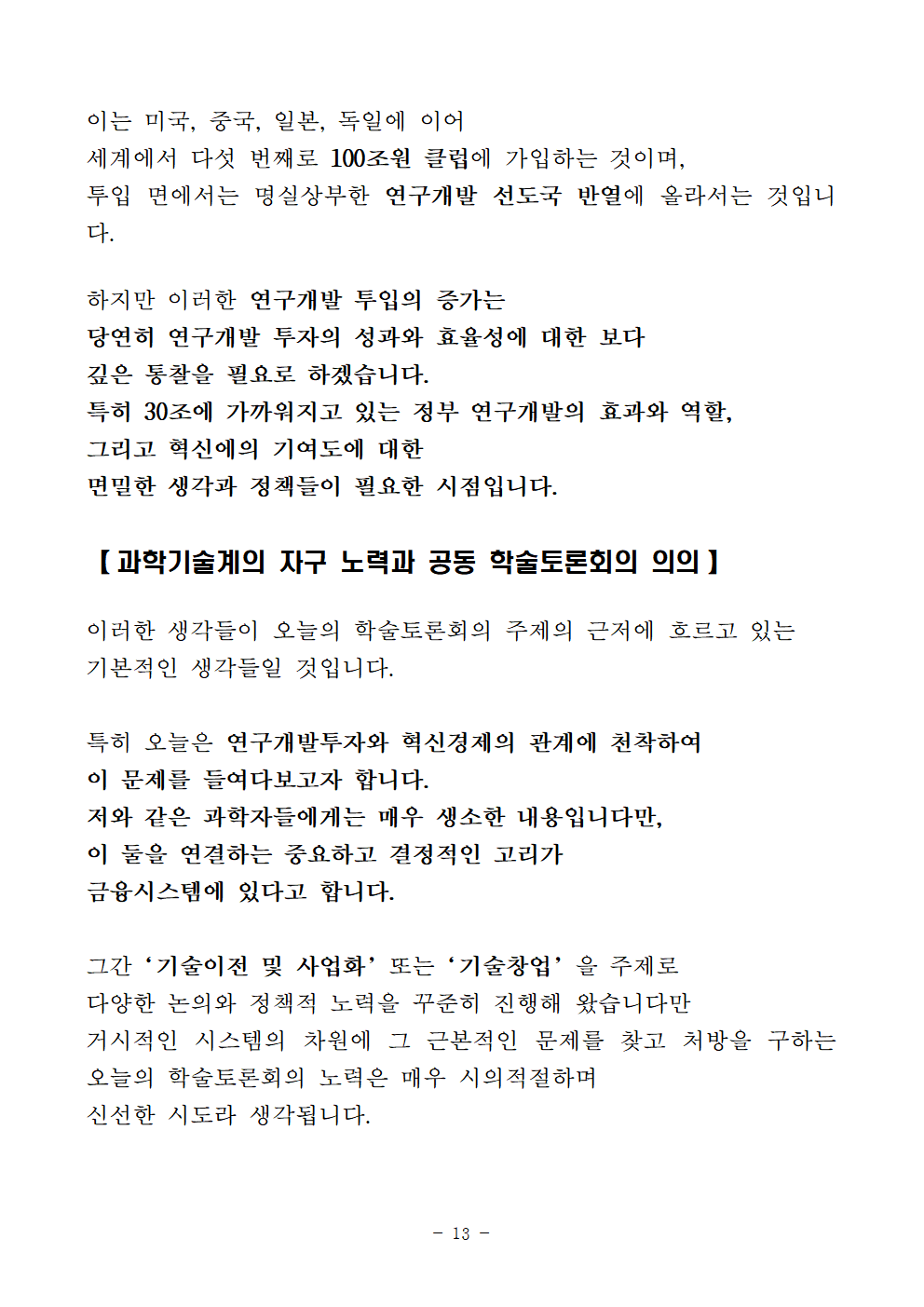 이는 미국, 중국, 일본, 독일에 이어
세계에서 다섯 번째로 100조원 클럽에 가입하는 것이며,
투입 면에서는 명실상부한 연구개발 선도국 반열에 올라서는 것입니다.

하지만 이러한 연구개발 투입의 증가는
당연히 연구개발 투자의 성과와 효율성에 대한 보다
깊은 통찰을 필요로 하겠습니다.
특히 30조에 가까워지고 있는 정부 연구개발의 효과와 역할,
그리고 혁신에의 기여도에 대한
면밀한 생각과 정책들이 필요한 시점입니다.

【과학기술계의 자구 노력과 공동 학술토론회의 의의】

이러한 생각들이 오늘의 학술토론회의 주제의 근저에 흐르고 있는
기본적인 생각들일 것입니다.

특히 오늘은 연구개발투자와 혁신경제의 관계에 천착하여
이 문제를 들여다보고자 합니다.
저와 같은 과학자들에게는 매우 생소한 내용입니다만,
이 둘을 연결하는 중요하고 결정적인 고리가
금융시스템에 있다고 합니다.

그간 ‘기술이전 및 사업화’ 또는 ‘기술창업’ 을 주제로
다양한 논의와 정책적 노력을 꾸준히 진행해 왔습니다만
거시적인 시스템의 차원에 그 근본적인 문제를 찾고 처방을 구하는
오늘의 학술토론회의 노력은 매우 시의적절하며
신선한 시도라 생각됩니다.

- 13 -